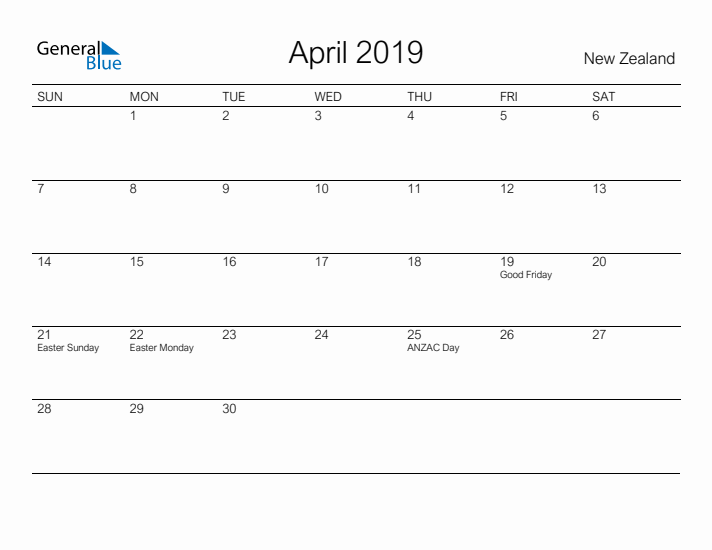 General Blue

April 2019

New Zealand

| SUN | MON | TUE | WED | THU | FRI | SAT |
|---|---|---|---|---|---|---|
|  | 1 | 2 | 3 | 4 | 5 | 6 |
| 7 | 8 | 9 | 10 | 11 | 12 | 13 |
| 14 | 15 | 16 | 17 | 18 | 19 Good Friday | 20 |
| 21 Easter Sunday | 22 Easter Monday | 23 | 24 | 25 ANZAC Day | 26 | 27 |
| 28 | 29 | 30 |  |  |  |  |